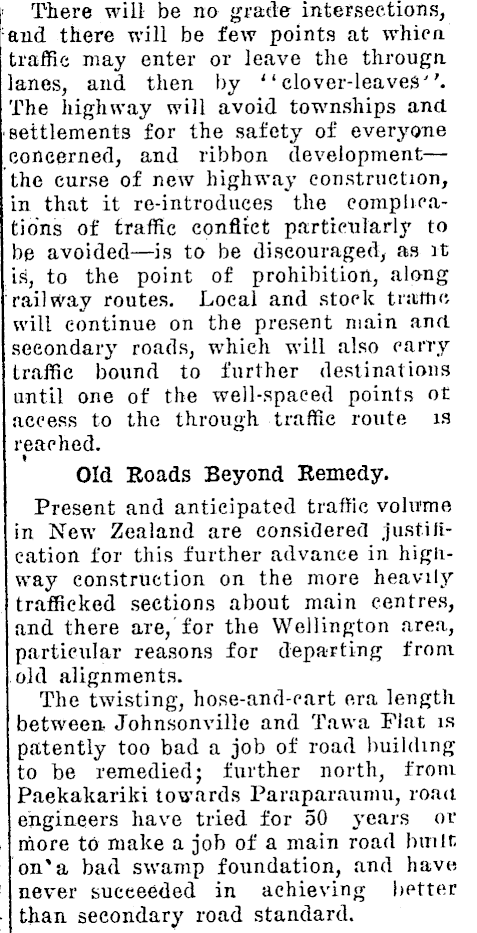 There will be no grade intersections, and there will be few points at which traffic may enter or leave the through lanes, and then by "clover-leaves". The highway will avoid townships and settlements for the safety of everyone concerned, and ribbon development—the curse of new highway construction, in that it re-introduces the complications of traffic conflict particularly to be avoided—is to be discouraged, as it is, to the point of prohibition, along railway routes. Local and stock traffic will continue on the present main and secondary roads, which will also carry traffic bound to further destinations until one of the well-spaced points of access to the through traffic route is reached.

Old Roads Beyond Remedy.

Present and anticipated traffic volume in New Zealand are considered justification for this further advance in highway construction on the more heavily trafficked sections about main centres, and there are, for the Wellington area, particular reasons for departing from old alignments.

The twisting, hose-and-cart era length between Johnsonville and Tawa Flat is patently too bad a job of road building to be remedied; further north, from Paekakariki towards Paraparaumu, road engineers have tried for 50 years or more to make a job of a main road built on a bad swamp foundation, and have never succeeded in achieving better than secondary road standard.